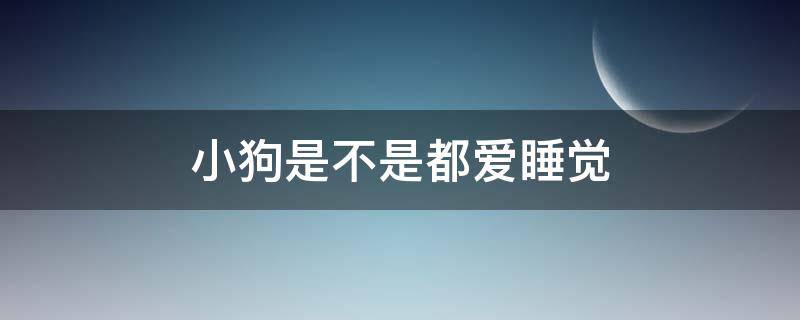 小狗是不是都爱睡觉